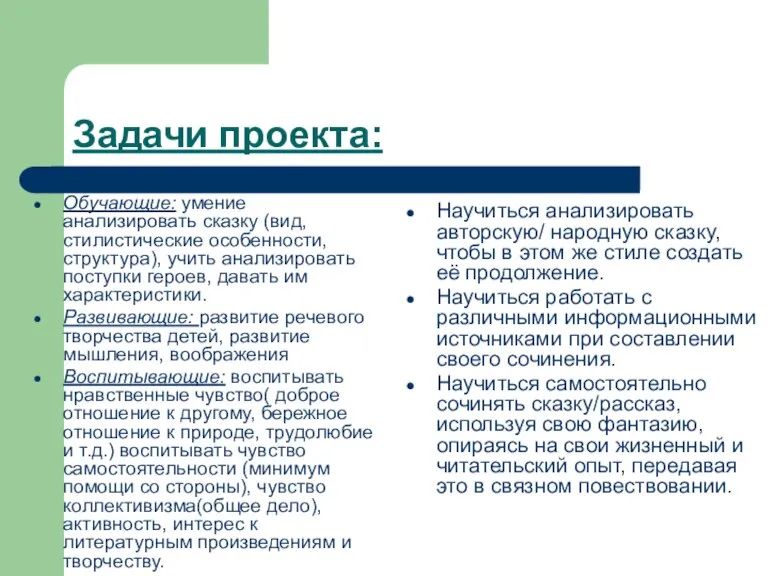 Задачи проекта:

- Обучающие: умение анализировать сказку (вид, стилистические особенности, структура), учить анализировать поступки героев, давать им характеристики.
- Развивающие: развитие речевого творчества детей, развитие мышления, воображения
- Воспитывающие: воспитывать нравственные чувство( доброе отношение к другому, бережное отношение к природе, трудолюбие и т.д.) воспитывать чувство самостоятельности (минимум помощи со стороны), чувство коллективизма(общее дело), активность, интерес к литературным произведениям и творчеству.

- Научиться анализировать авторскую/ народную сказку, чтобы в этом же стиле создать её продолжение.
- Научиться работать с различными информационными источниками при составлении своего сочинения.
- Научиться самостоятельно сочинять сказку/рассказ, используя свою фантазию, опираясь на свои жизненный и читательский опыт, передавая это в связном повествовании.